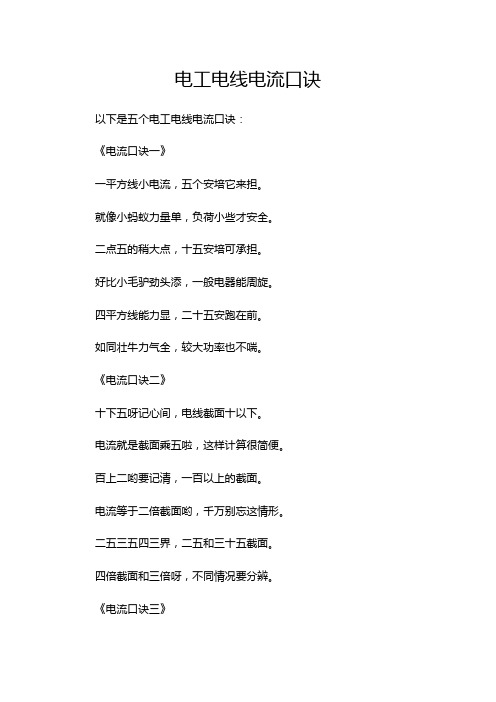 电工电线电流口诀

以下是五个电工电线电流口诀：

《电流口诀一》

一平方线小电流，五个安培它来担。

就像小蚂蚁力量单，负荷小些才安全。

二点五的稍大点，十五安培可承担。

好比小毛驴劲头添，一般电器能周旋。

四平方线能力显，二十五安跑在前。

如同壮牛力气全，较大功率也不喘。

《电流口诀二》

十下五呀记心间，电线截面十以下。

电流就是截面乘五啦，这样计算很简便。

百上二哟要记清，一百以上的截面。

电流等于二倍截面哟，千万别忘这情形。

二五三五四三界，二五和三十五截面。

四倍截面和三倍呀，不同情况要分辨。

《电流口诀三》